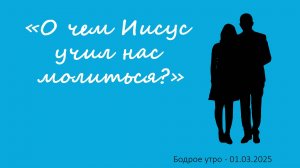 «О чем Иисус учил нас молиться?»

Бодрое утро - 01.03.2025